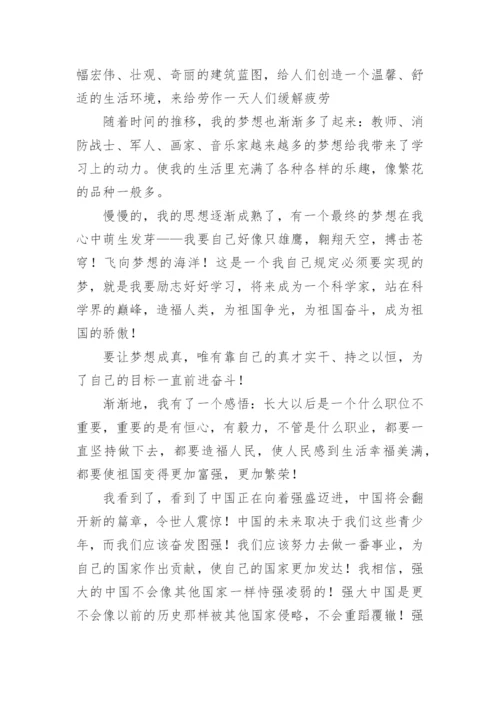 幅宏伟、壮观、奇丽的建筑蓝图，给人们创造一个温馨、舒适的生活环境，来给劳作一天人们缓解疲劳

随着时间的推移，我的梦想也渐渐多了起来：教师、消防战士、军人、画家、音乐家越来越多的梦想给我带来了学习上的动力。使我的生活里充满了各种各样的乐趣，像繁花的品种一般多。

慢慢的，我的思想逐渐成熟了，有一个最终的梦想在我心中萌生发芽——我要自己好像只雄鹰，翱翔天空，搏击苍穹！飞向梦想的海洋！这是一个我自己规定必须要实现的梦，就是我要励志好好学习，将来成为一个科学家，站在科学界的巅峰，造福人类，为祖国争光，为祖国奋斗，成为祖国的骄傲！

要让梦想成真，唯有靠自己的真才实干、持之以恒，为了自己的目标一直前进奋斗！

渐渐地，我有了一个感悟：长大以后是一个什么职位不重要，重要的是有恒心，有毅力，不管是什么职业，都要一直坚持做下去，都要造福人民，使人民感到生活幸福美满，都要使祖国变得更加富强，更加繁荣！

我看到了，看到了中国正在向着强盛迈进，中国将会翻开新的篇章，令世人震惊！中国的未来取决于我们这些青少年，而我们应该奋发图强！我们应该努力去做一番事业，为自己的国家作出贡献，使自己的国家更加发达！我相信，强大的中国不会像其他国家一样恃强凌弱的！强大中国是更不会像以前的历史那样被其他国家侵略，不会重蹈覆辙！强